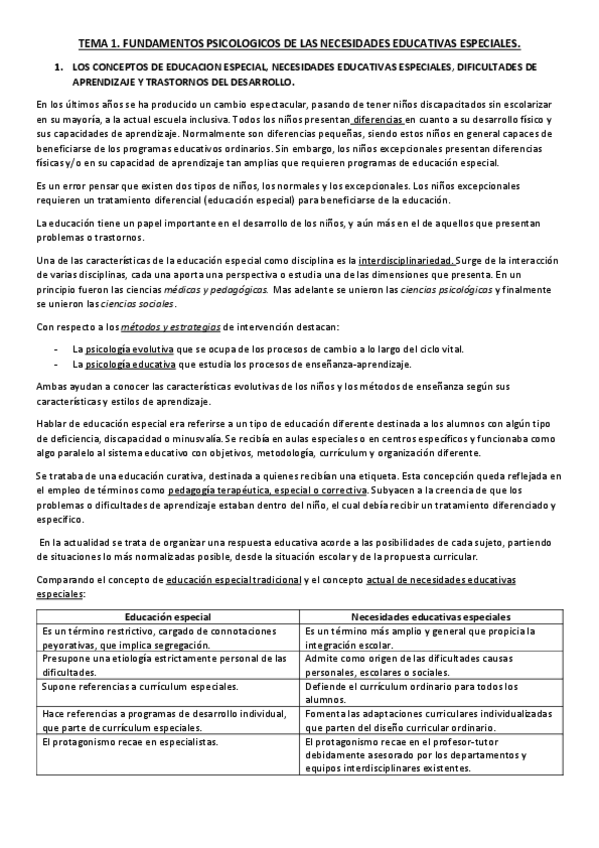 TEMA 1. FUNDAMENTOS PSICOLOGICOS DE LAS NECESIDADES EDUCATIVAS ESPECIALES.

1. LOS CONCEPTOS DE EDUCACION ESPECIAL, NECESIDADES EDUCATIVAS ESPECIALES, DIFICULTADES DE APRENDIZAJE Y TRASTORNOS DEL DESARROLLO.

En los últimos años se ha producido un cambio espectacular, pasando de tener niños discapacitados sin escolarizar en su mayoría, a la actual escuela inclusiva. Todos los niños presentan diferencias en cuanto a su desarrollo físico y sus capacidades de aprendizaje. Normalmente son diferencias pequeñas, siendo estos niños en general capaces de beneficiarse de los programas educativos ordinarios. Sin embargo, los niños excepcionales presentan diferencias físicas y/o en su capacidad de aprendizaje tan amplias que requieren programas de educación especial.

Es un error pensar que existen dos tipos de niños, los normales y los excepcionales. Los niños excepcionales requieren un tratamiento diferencial (educación especial) para beneficiarse de la educación.

La educación tiene un papel importante en el desarrollo de los niños, y aún más en el de aquellos que presentan problemas o trastornos.

Una de las características de la educación especial como disciplina es la interdisciplinariedad. Surge de la interacción de varias disciplinas, cada una aporta una perspectiva o estudia una de las dimensiones que presenta. En un principio fueron las ciencias médicas y pedagógicas. Mas adelante se unieron las ciencias psicológicas y finalmente se unieron las ciencias sociales.

Con respecto a los métodos y estrategias de intervención destacan:

- La psicología evolutiva que se ocupa de los procesos de cambio a lo largo del ciclo vital.
- La psicología educativa que estudia los procesos de enseñanza-aprendizaje.

Ambas ayudan a conocer las características evolutivas de los niños y los métodos de enseñanza según sus características y estilos de aprendizaje.

Hablar de educación especial era referirse a un tipo de educación diferente destinada a los alumnos con algún tipo de deficiencia, discapacidad o minusvalía. Se recibía en aulas especiales o en centros específicos y funcionaba como algo paralelo al sistema educativo con objetivos, metodología, currículum y organización diferente.

Se trataba de una educación curativa, destinada a quienes recibían una etiqueta. Esta concepción queda reflejada en el empleo de términos como pedagogía terapéutica, especial o correctiva. Subyacen a la creencia de que los problemas o dificultades de aprendizaje estaban dentro del niño, el cual debía recibir un tratamiento diferenciado y específico.

En la actualidad se trata de organizar una respuesta educativa acorde a las posibilidades de cada sujeto, partiendo de situaciones lo más normalizadas posible, desde la situación escolar y de la propuesta curricular.

Comparando el concepto de educación especial tradicional y el concepto actual de necesidades educativas especiales:

| Educación especial | Necesidades educativas especiales |
|---|---|
| Es un término restrictivo, cargado de connotaciones peyorativas, que implica segregación. | Es un término más amplio y general que propicia la integración escolar. |
| Presupone una etiología estrictamente personal de las dificultades. | Admite como origen de las dificultades causas personales, escolares o sociales. |
| Supone referencias a currículum especiales. | Defiende el currículum ordinario para todos los alumnos. |
| Hace referencias a programas de desarrollo individual, que parte de currículum especiales. | Fomenta las adaptaciones curriculares individualizadas que parten del diseño curricular ordinario. |
| El protagonismo recae en especialistas. | El protagonismo recae en el profesor-tutor debidamente asesorado por los departamentos y equipos interdisciplinares existentes. |